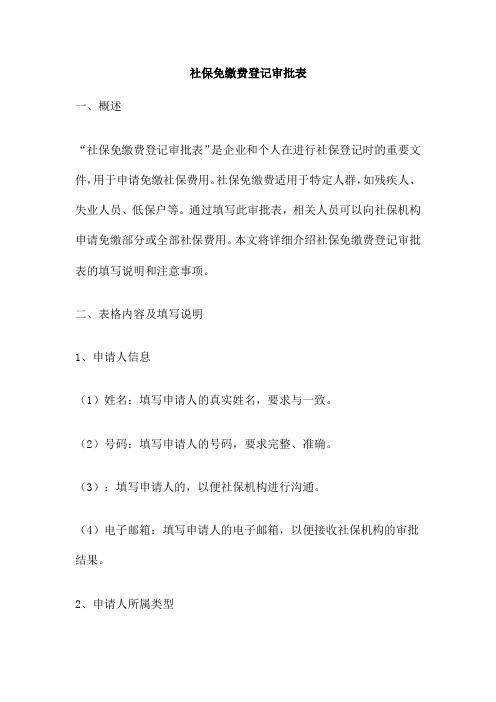 社保免缴费登记审批表

一、概述

“社保免缴费登记审批表”是企业和个人在进行社保登记时的重要文件，用于申请免缴社保费用。社保免缴费适用于特定人群，如残疾人、失业人员、低保户等。通过填写此审批表，相关人员可以向社保机构申请免缴部分或全部社保费用。本文将详细介绍社保免缴费登记审批表的填写说明和注意事项。

二、表格内容及填写说明

1、申请人信息

（1）姓名：填写申请人的真实姓名，要求与一致。

（2）号码：填写申请人的号码，要求完整、准确。

（3）：填写申请人的，以便社保机构进行沟通。

（4）电子邮箱：填写申请人的电子邮箱，以便接收社保机构的审批结果。

2、申请人所属类型